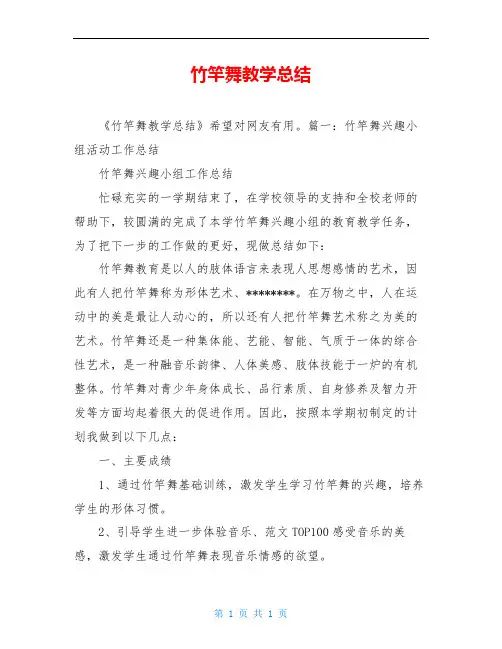 竹竿舞教学总结

《竹竿舞教学总结》希望对网友有用。篇一：竹竿舞兴趣小组活动工作总结

竹竿舞兴趣小组工作总结

忙碌充实的一学期结束了，在学校领导的支持和全校老师的帮助下，较圆满的完成了本学竹竿舞兴趣小组的教育教学任务，为了把下一步的工作做的更好，现做总结如下：

竹竿舞教育是以人的肢体语言来表现人思想感情的艺术，因此有人把竹竿舞称为形体艺术、********。在万物之中，人在运动中的美是最让人动心的，所以还有人把竹竿舞艺术称之为美的艺术。竹竿舞还是一种集体能、艺能、智能、气质于一体的综合性艺术，是一种融音乐韵律、人体美感、肢体技能于一炉的有机整体。竹竿舞对青少年身体成长、品行素质、自身修养及智力开发等方面均起着很大的促进作用。因此，按照本学期初制定的计划我做到以下几点：

一、主要成绩

1、通过竹竿舞基础训练，激发学生学习竹竿舞的兴趣，培养学生的形体习惯。

2、引导学生进一步体验音乐、范文TOP100感受音乐的美感，激发学生通过竹竿舞表现音乐情感的欲望。

第 1 页 共 1 页